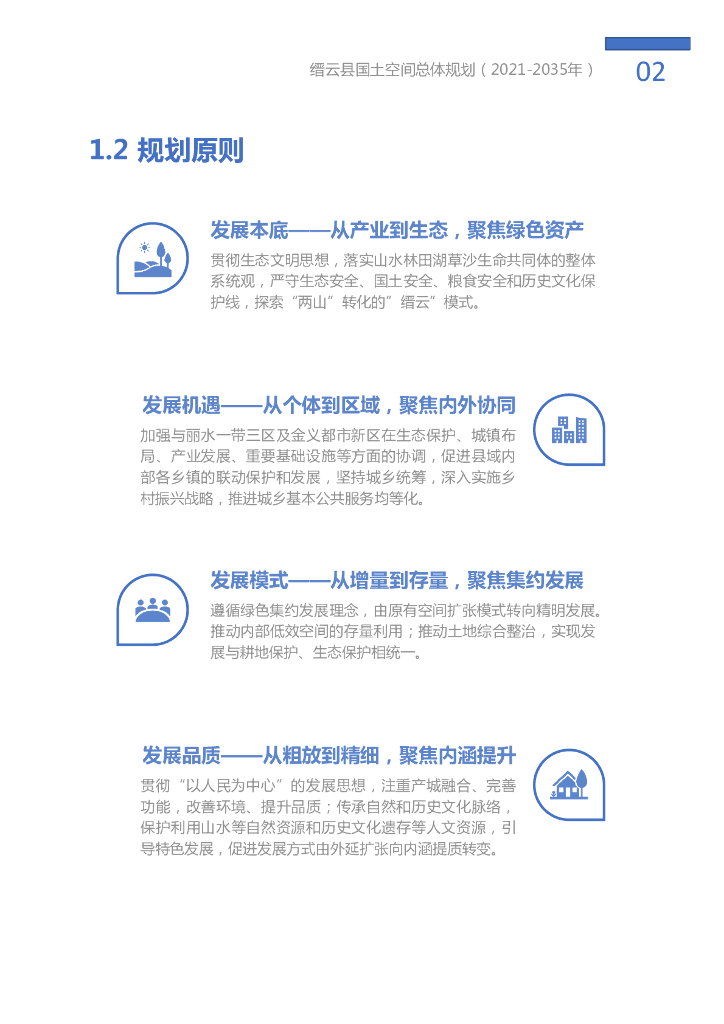 缙云县国土空间总体规划（2021-2035年） 02

1.2 规划原则

发展本底——从产业到生态，聚焦绿色资产

贯彻生态文明思想，落实山水林田湖草沙生命共同体的整体系统观，严守生态安全、国土安全、粮食安全和历史文化保护线，探索“两山”转化的”缙云”模式。

发展机遇——从个体到区域，聚焦内外协同

加强与丽水一带三区及金义都市新区在生态保护、城镇布局、产业发展、重要基础设施等方面的协调，促进县域内部各乡镇的联动保护和发展，坚持城乡统筹，深入实施乡村振兴战略，推进城乡基本公共服务均等化。

发展模式——从增量到存量，聚焦集约发展

遵循绿色集约发展理念，由原有空间扩张模式转向精明发展。推动内部低效空间的存量利用；推动土地综合整治，实现发展与耕地保护、生态保护相统一。

发展品质——从粗放到精细，聚焦内涵提升

贯彻“以人民为中心”的发展思想，注重产城融合、完善功能，改善环境、提升品质；传承自然和历史文化脉络，保护利用山水等自然资源和历史文化遗存等人文资源，引导特色发展，促进发展方式由外延扩张向内涵提质转变。